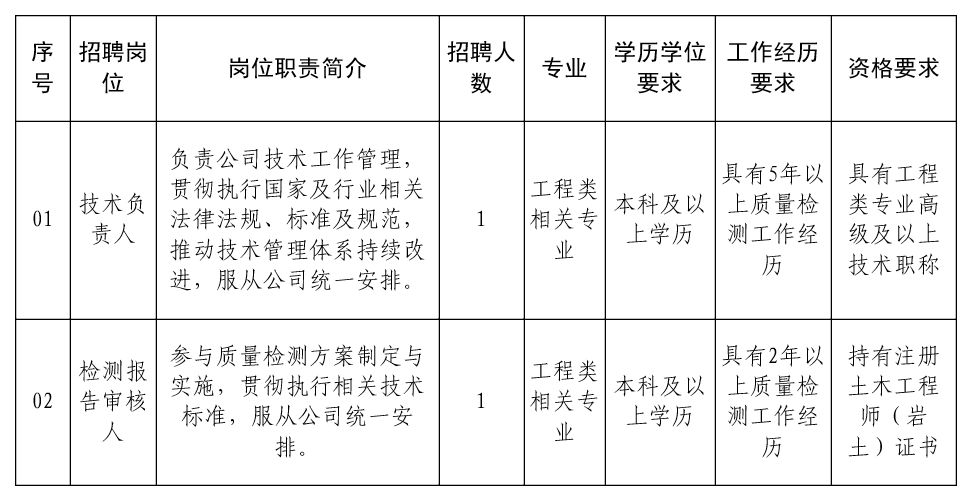 | 序号 | 招聘岗位 | 岗位职责简介 | 招聘人数 | 专业 | 学历学位要求 | 工作经历要求 | 资格要求 |
|---|---|---|---|---|---|---|---|
| 01 | 技术负责人 | 负责公司技术工作管理，贯彻执行国家及行业相关法律法规、标准及规范，推动技术管理体系持续改进，服从公司统一安排。 | 1 | 工程类相关专业 | 本科及以上学历 | 具有5年以上质量检测工作经历 | 具有工程类专业高级及以上技术职称 |
| 02 | 检测报告审核人 | 参与质量检测方案制定与实施，贯彻执行相关技术标准，服从公司统一安排。 | 1 | 工程类相关专业 | 本科及以上学历 | 具有2年以上质量检测工作经历 | 持有注册土木工程师（岩土）证书 |